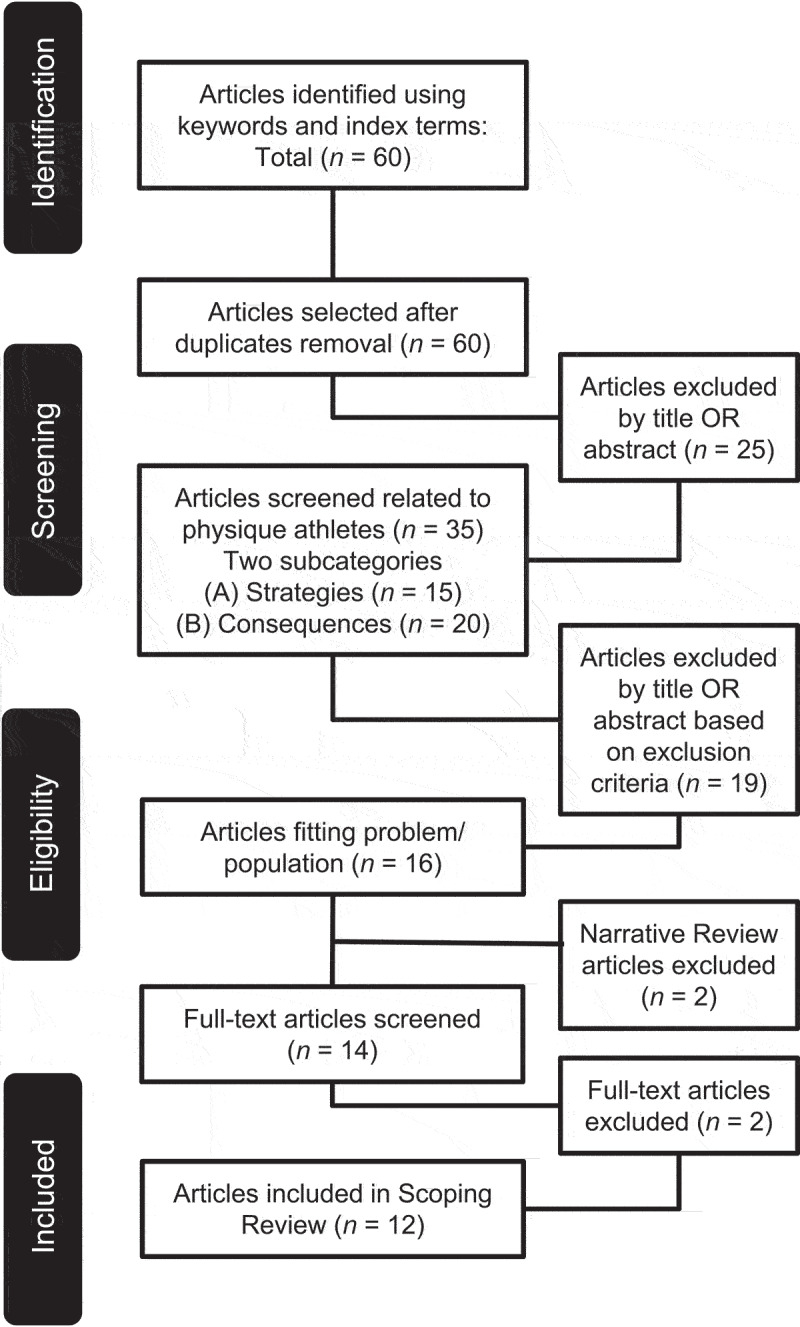 Identification

Articles identified using keywords and index terms: Total ($n$ = 60)

Articles selected after duplicates removal ($n$ = 60)

Screening

Articles excluded by title OR abstract ($n$ = 25)

Articles screened related to physique athletes ($n$ = 35) Two subcategories (A) Strategies ($n$ = 15) (B) Consequences ($n$ = 20)

Articles excluded by title OR abstract based on exclusion criteria ($n$ = 19)

Eligibility

Articles fitting problem/ population ($n$ = 16)

Narrative Review articles excluded ($n$ = 2)

Full-text articles screened ($n$ = 14)

Full-text articles excluded ($n$ = 2)

Included

Articles included in Scoping Review ($n$ = 12)